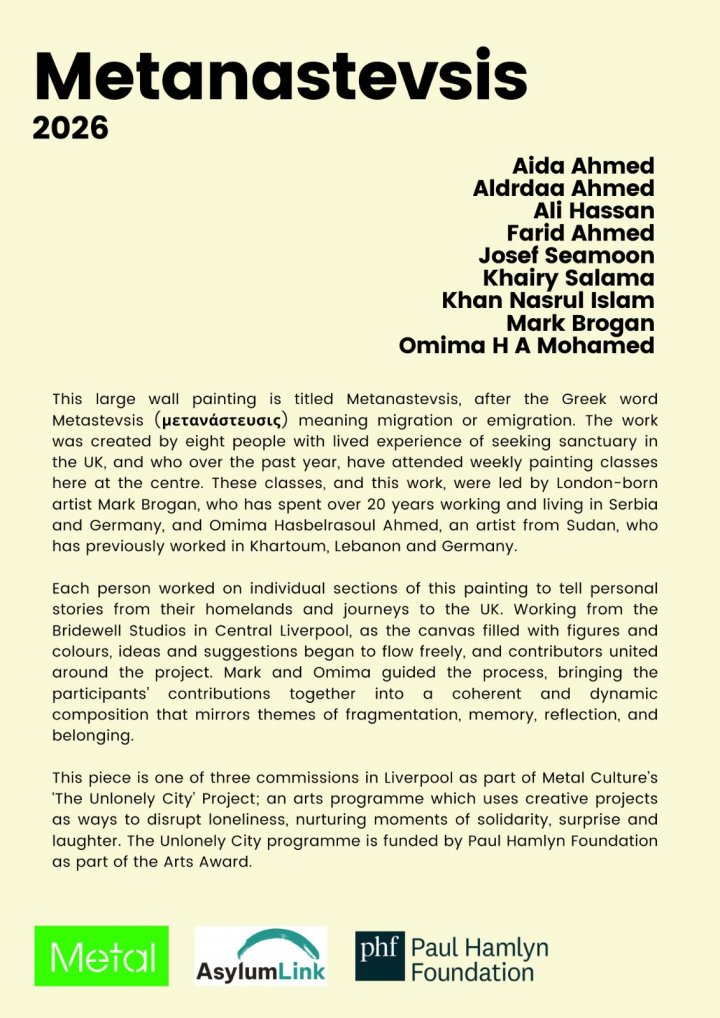 Metanastevsis
2026

Aida Ahmed
Aldrdaa Ahmed
Ali Hassan
Farid Ahmed
Josef Seamoon
Khairy Salama
Khan Nasrul Islam
Mark Brogan
Omima H A Mohamed

This large wall painting is titled Metanastevsis, after the Greek word Metastevsis (μετανάστευσις) meaning migration or emigration. The work was created by eight people with lived experience of seeking sanctuary in the UK, and who over the past year, have attended weekly painting classes here at the centre. These classes, and this work, were led by London-born artist Mark Brogan, who has spent over 20 years working and living in Serbia and Germany, and Omima Hasbelrasoul Ahmed, an artist from Sudan, who has previously worked in Khartoum, Lebanon and Germany.

Each person worked on individual sections of this painting to tell personal stories from their homelands and journeys to the UK. Working from the Bridewell Studios in Central Liverpool, as the canvas filled with figures and colours, ideas and suggestions began to flow freely, and contributors united around the project. Mark and Omima guided the process, bringing the participants' contributions together into a coherent and dynamic composition that mirrors themes of fragmentation, memory, reflection, and belonging.

This piece is one of three commissions in Liverpool as part of Metal Culture's 'The Unlonely City' Project; an arts programme which uses creative projects as ways to disrupt loneliness, nurturing moments of solidarity, surprise and laughter. The Unlonely City programme is funded by Paul Hamlyn Foundation as part of the Arts Award.

Metal

AsylumLink

phf Paul Hamlyn Foundation